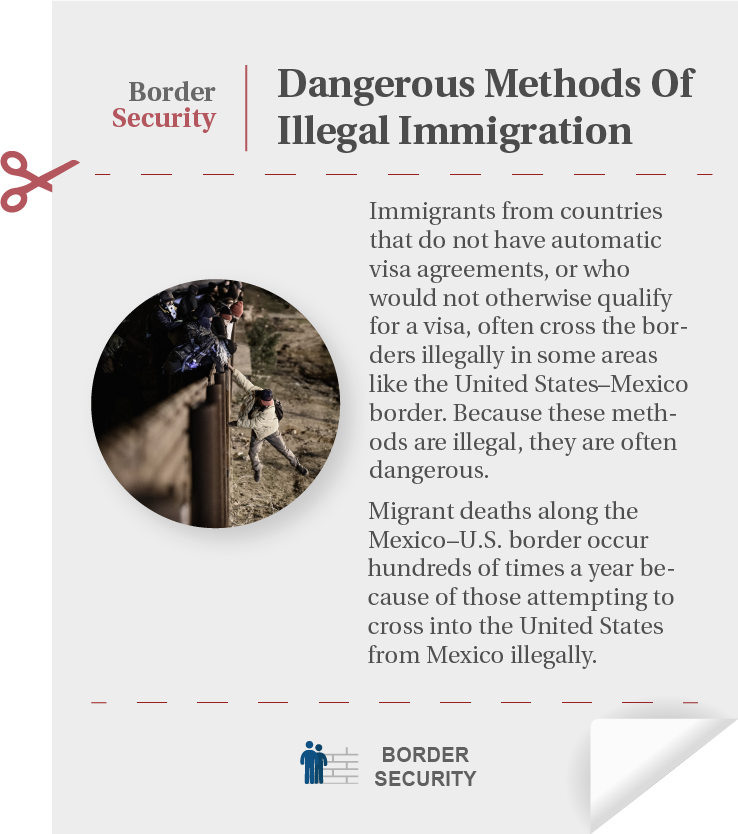 Border Security

Dangerous Methods Of Illegal Immigration

Immigrants from countries that do not have automatic visa agreements, or who would not otherwise qualify for a visa, often cross the borders illegally in some areas like the United States–Mexico border. Because these methods are illegal, they are often dangerous.

Migrant deaths along the Mexico–U.S. border occur hundreds of times a year because of those attempting to cross into the United States from Mexico illegally.

BORDER SECURITY